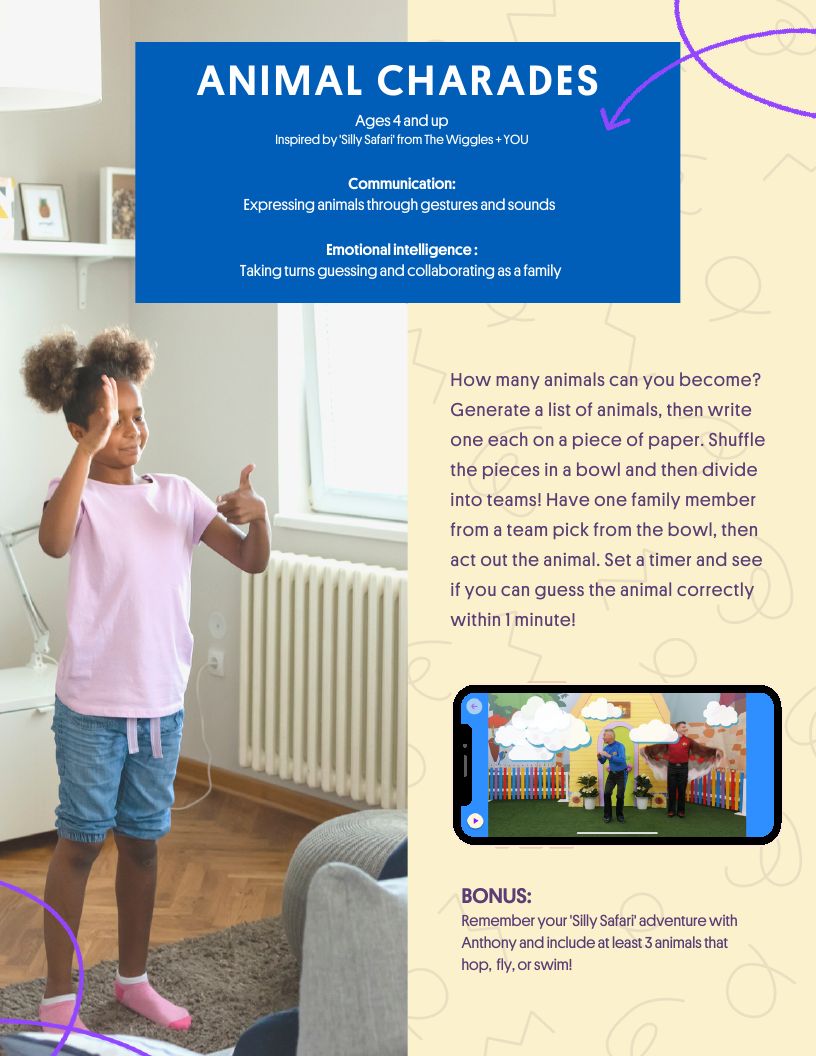 ANIMAL CHARADES

Ages 4 and up
Inspired by 'Silly Safari' from The Wiggles + YOU

Communication:
Expressing animals through gestures and sounds

Emotional intelligence :
Taking turns guessing and collaborating as a family

How many animals can you become? Generate a list of animals, then write one each on a piece of paper. Shuffle the pieces in a bowl and then divide into teams! Have one family member from a team pick from the bowl, then act out the animal. Set a timer and see if you can guess the animal correctly within 1 minute!

BONUS:
Remember your 'Silly Safari' adventure with Anthony and include at least 3 animals that hop, fly, or swim!